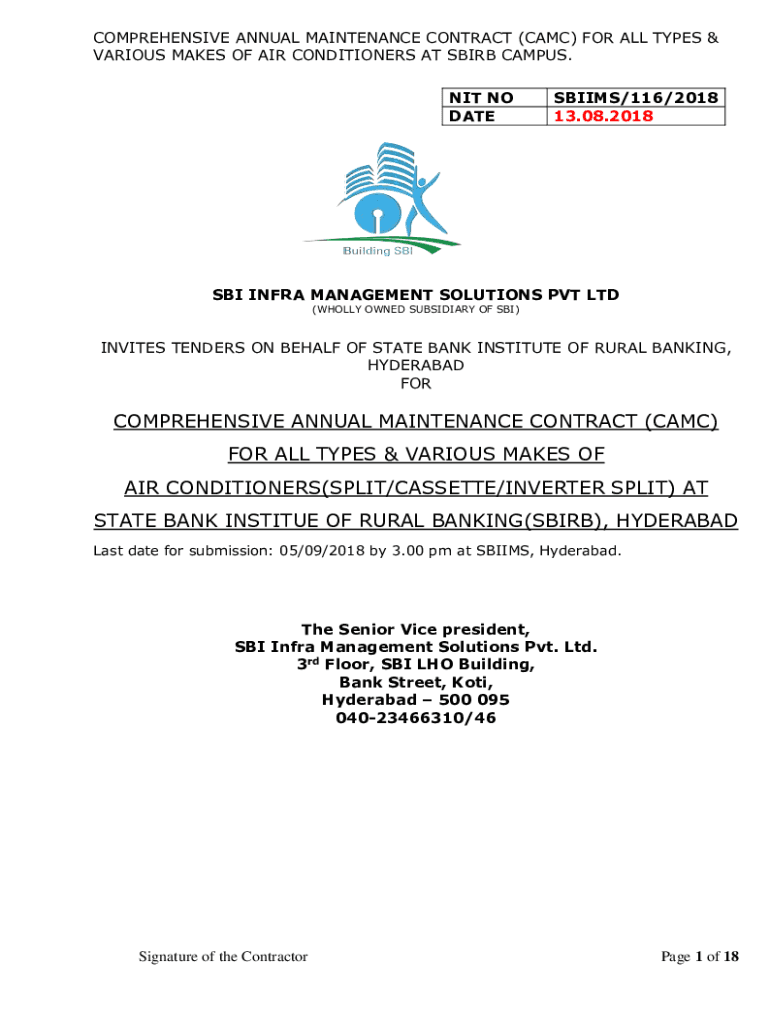 COMPREHENSIVE ANNUAL MAINTENANCE CONTRACT (CAMC) FOR ALL TYPES & VARIOUS MAKES OF AIR CONDITIONERS AT SBIRB CAMPUS.

| NIT NO | SBIIMS/116/2018 |
|---|---|
| DATE | 13.08.2018 |

Building SBI

SBI INFRA MANAGEMENT SOLUTIONS PVT LTD
(WHOLLY OWNED SUBSIDIARY OF SBI)

INVITES TENDERS ON BEHALF OF STATE BANK INSTITUTE OF RURAL BANKING, HYDERABAD
FOR

COMPREHENSIVE ANNUAL MAINTENANCE CONTRACT (CAMC)
FOR ALL TYPES & VARIOUS MAKES OF
AIR CONDITIONERS(SPLIT/CASSETTE/INVERTER SPLIT) AT
STATE BANK INSTITUE OF RURAL BANKING(SBIRB), HYDERABAD

Last date for submission: 05/09/2018 by 3.00 pm at SBIIMS, Hyderabad.

The Senior Vice president,
SBI Infra Management Solutions Pvt. Ltd.
3$^{rd}$ Floor, SBI LHO Building,
Bank Street, Koti,
Hyderabad – 500 095
040-23466310/46

Signature of the Contractor

Page 1 of 18